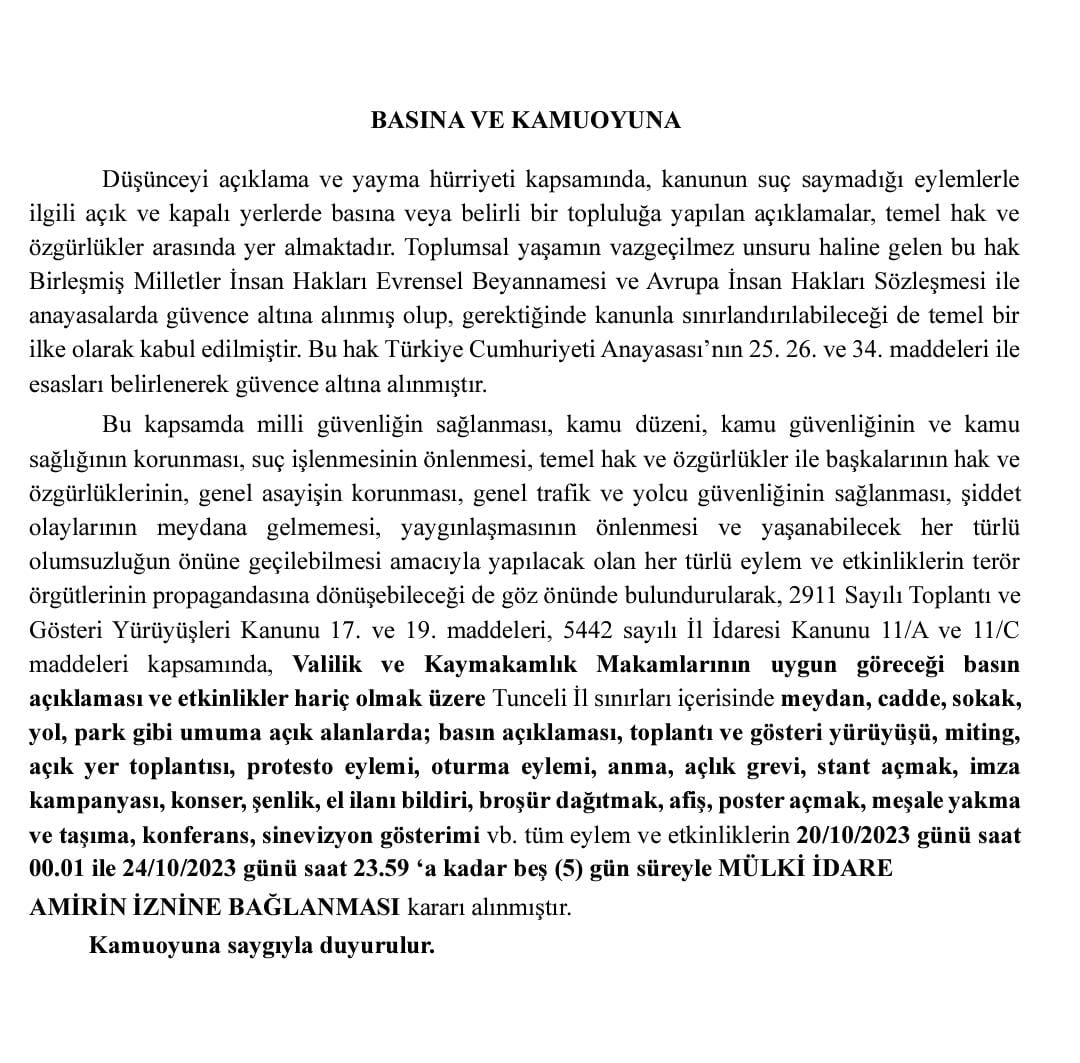 BASINA VE KAMUOYUNA

Düşünceyi açıklama ve yayma hürriyeti kapsamında, kanunun suç saymadığı eylemlerle ilgili açık ve kapalı yerlerde basına veya belirli bir topluluğa yapılan açıklamalar, temel hak ve özgürlükler arasında yer almaktadır. Toplumsal yaşamın vazgeçilmez unsuru haline gelen bu hak Birleşmiş Milletler İnsan Hakları Evrensel Beyannamesi ve Avrupa İnsan Hakları Sözleşmesi ile anayasalarda güvence altına alınmış olup, gerektiğinde kanunla sınırlandırılabileceği de temel bir ilke olarak kabul edilmiştir. Bu hak Türkiye Cumhuriyeti Anayasası'nın 25. 26. ve 34. maddeleri ile esasları belirlenerek güvence altına alınmıştır.

Bu kapsamda milli güvenliğin sağlanması, kamu düzeni, kamu güvenliğinin ve kamu sağlığının korunması, suç işlenmesinin önlenmesi, temel hak ve özgürlükler ile başkalarının hak ve özgürlüklerinin, genel asayişin korunması, genel trafik ve yolcu güvenliğinin sağlanması, şiddet olaylarının meydana gelmemesi, yaygınlaşmasının önlenmesi ve yaşanabilecek her türlü olumsuzluğun önüne geçilebilmesi amacıyla yapılacak olan her türlü eylem ve etkinliklerin terör örgütlerinin propagandasına dönüşebileceği de göz önünde bulundurularak, 2911 Sayılı Toplantı ve Gösteri Yürüyüşleri Kanunu 17. ve 19. maddeleri, 5442 sayılı İl İdaresi Kanunu 11/A ve 11/C maddeleri kapsamında, Valilik ve Kaymakamlık Makamlarının uygun göreceği basın açıklaması ve etkinlikler hariç olmak üzere Tunceli İl sınırları içerisinde meydan, cadde, sokak, yol, park gibi umuma açık alanlarda; basın açıklaması, toplantı ve gösteri yürüyüşü, miting, açık yer toplantısı, protesto eylemi, oturma eylemi, anma, açlık grevi, stant açmak, imza kampanyası, konser, şenlik, el ilanı bildiri, broşür dağıtmak, afiş, poster açmak, meşale yakma ve taşıma, konferans, sinevizyon gösterimi vb. tüm eylem ve etkinliklerin 20/10/2023 günü saat 00.01 ile 24/10/2023 günü saat 23.59 'a kadar beş (5) gün süreyle MÜLKİ İDARE AMİRİN İZNİNE BAĞLANMASI kararı alınmıştır.

Kamuoyuna saygıyla duyurulur.